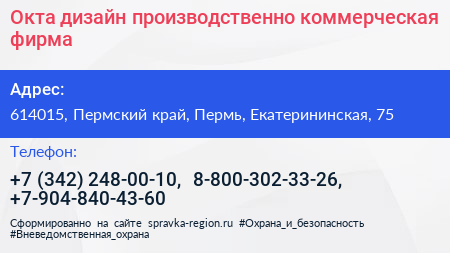 Окта дизайн производственно коммерческая фирма

Адрес:

614015, Пермский край, Пермь, Екатерининская, 75

Телефон:

+7 (342) 248-00-10, 8-800-302-33-26, +7-904-840-43-60

Сформированно на сайте spravka-region.ru #Охрана_и_безопасность #Вневедомственная_охрана